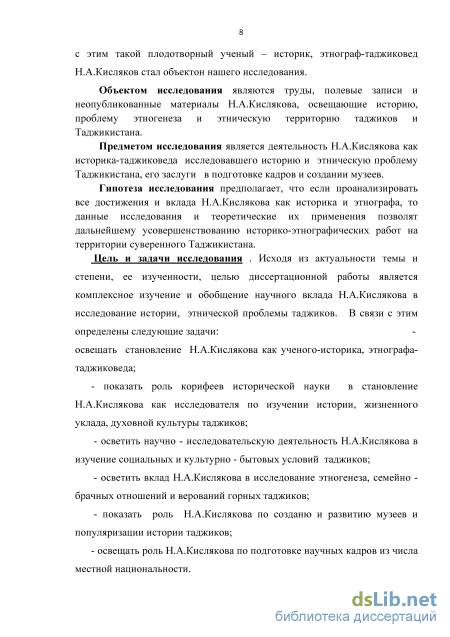 8

с этим такой плодотворный ученый – историк, этнограф-таджиковед Н.А.Кисляков стал объектон нашего исследования.

Объектом исследования являются труды, полевые записи и неопубликованные материалы Н.А.Кислякова, освещающие историю, проблему этногенеза и этническую территорию таджиков и Таджикистана.

Предметом исследования является деятельность Н.А.Кислякова как историка-таджиковеда исследовавшего историю и этническую проблему Таджикистана, его заслуги в подготовке кадров и создании музеев.

Гипотеза исследования предполагает, что если проанализировать все достижения и вклада Н.А.Кислякова как историка и этнографа, то данные исследования и теоретические их применения позволят дальнейшему усовершенствованию историко-этнографических работ на территории суверенного Таджикистана.

Цель и задачи исследования . Исходя из актуальности темы и степени, ее изученности, целью диссертационной работы является комплексное изучение и обобщение научного вклада Н.А.Кислякова в исследование истории, этнической проблемы таджиков. В связи с этим определены следующие задачи: -

освещать становление Н.А.Кислякова как ученого-историка, этнографа-таджиковеда;

- показать роль корифеев исторической науки в становление Н.А.Кислякова как исследователя по изучении истории, жизненного уклада, духовной культуры таджиков;

- осветить научно - исследовательскую деятельность Н.А.Кислякова в изучение социальных и культурно - бытовых условий таджиков;

- осветить вклад Н.А.Кислякова в исследование этногенеза, семейно - брачных отношений и верований горных таджиков;

- показать роль Н.А.Кислякова по созданю и развитию музеев и популяризации истории таджиков;

- освещать роль Н.А.Кислякова по подготовке научных кадров из числа местной национальности.

dsLib.net
библиотека диссертаций